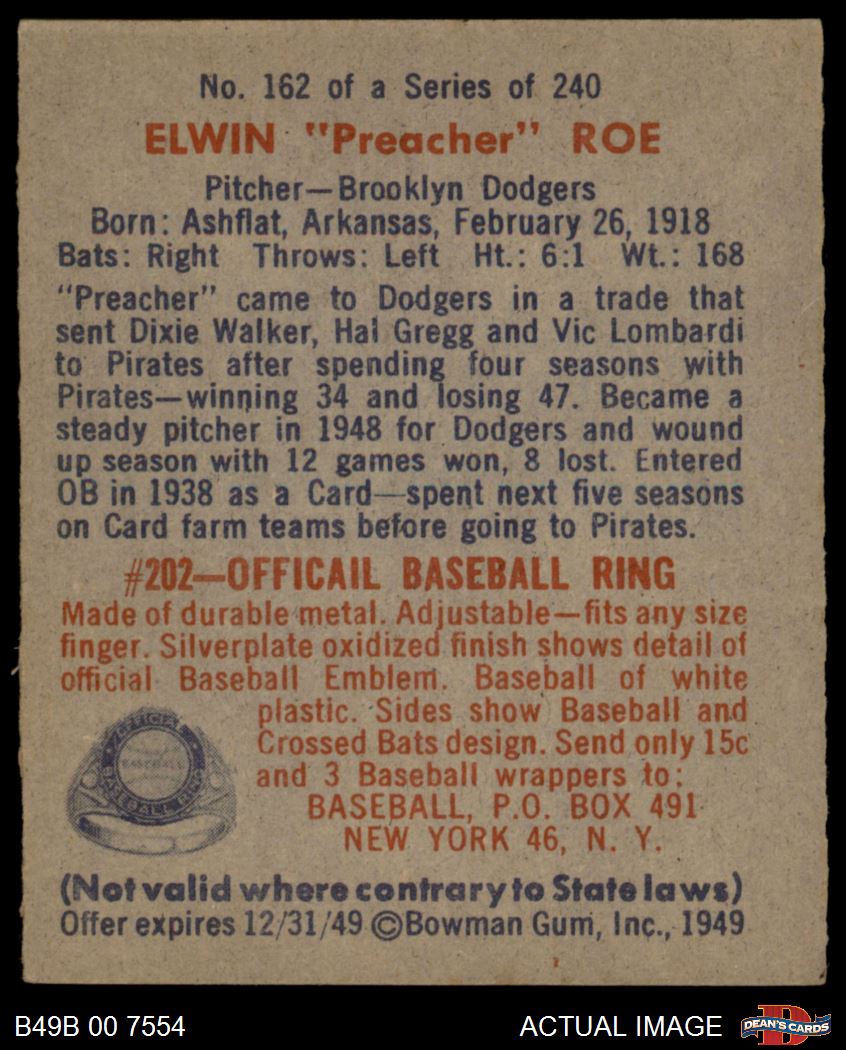 No. 162 of a Series of 240

ELWIN "Preacher" ROE

Pitcher—Brooklyn Dodgers
Born: Ashflat, Arkansas, February 26, 1918
Bats: Right Throws: Left Ht.: 6:1 Wt.: 168

"Preacher" came to Dodgers in a trade that sent Dixie Walker, Hal Gregg and Vic Lombardi to Pirates after spending four seasons with Pirates—winning 34 and losing 47. Became a steady pitcher in 1948 for Dodgers and wound up season with 12 games won, 8 lost. Entered OB in 1938 as a Card—spent next five seasons on Card farm teams before going to Pirates.

#202—OFFICAIL BASEBALL RING

Made of durable metal. Adjustable—fits any size finger. Silverplate oxidized finish shows detail of official Baseball Emblem. Baseball of white plastic. Sides show Baseball and Crossed Bats design. Send only 15c and 3 Baseball wrappers to:
BASEBALL, P.O. BOX 491
NEW YORK 46, N. Y.

(Not valid where contrary to State laws)
Offer expires 12/31/49 ©Bowman Gum, Inc., 1949

B49B 00 7554

ACTUAL IMAGE

DEAN'S CARDS